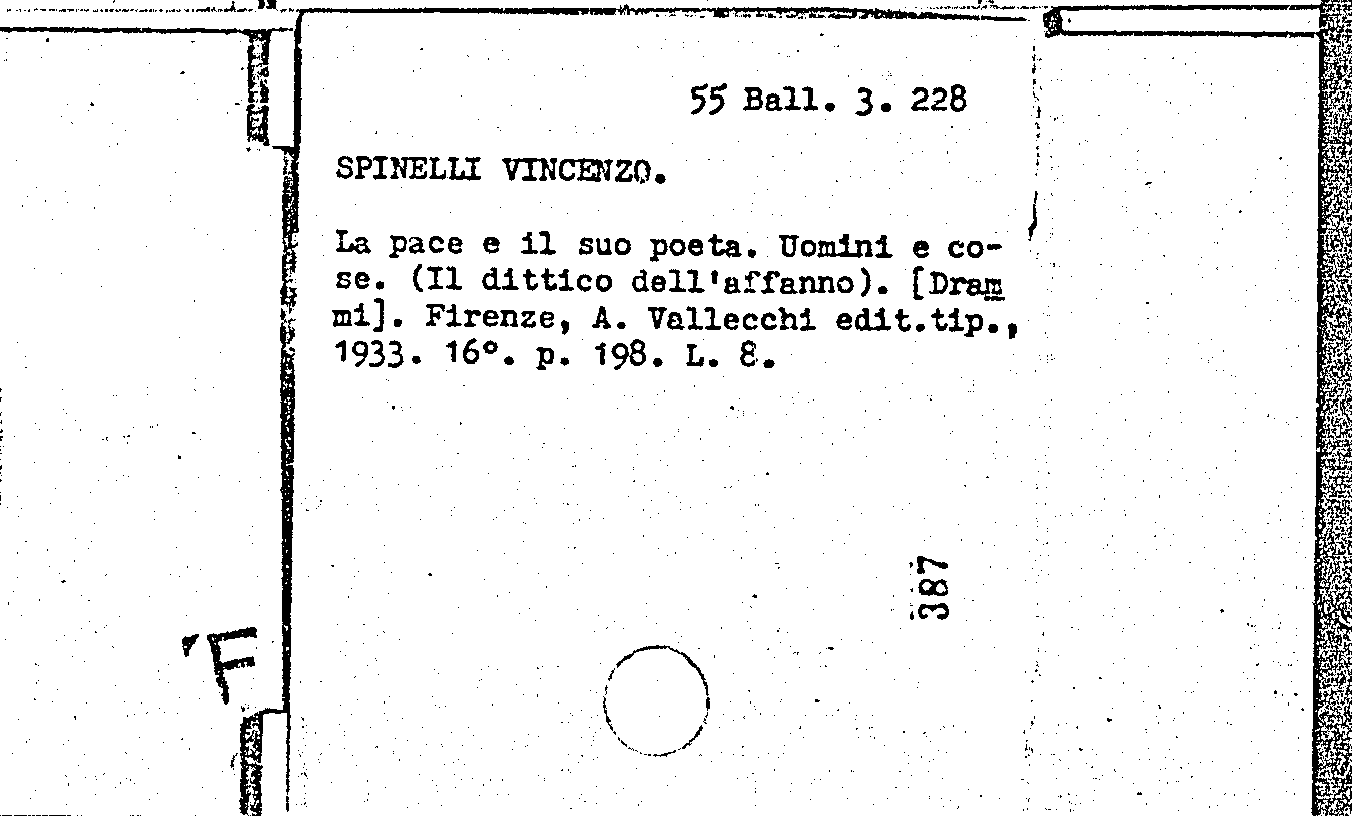 55 Ball. 3. 228

SPINELLI VINCENZO.

La pace e il suo poeta. Uomini e cose. (Il dittico dell'affanno). [Drammi]. Firenze, A. Vallecchi edit.tip., 1933. 16°. p. 198. L. 8.

387